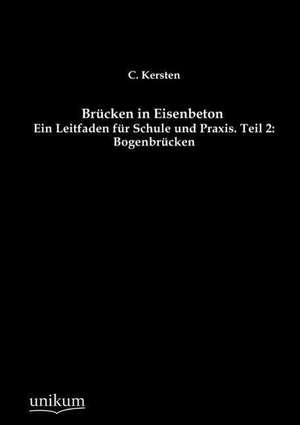 C. Kersten

Brücken in Eisenbeton
Ein Leitfaden für Schule und Praxis. Teil 2: Bogenbrücken

unikum